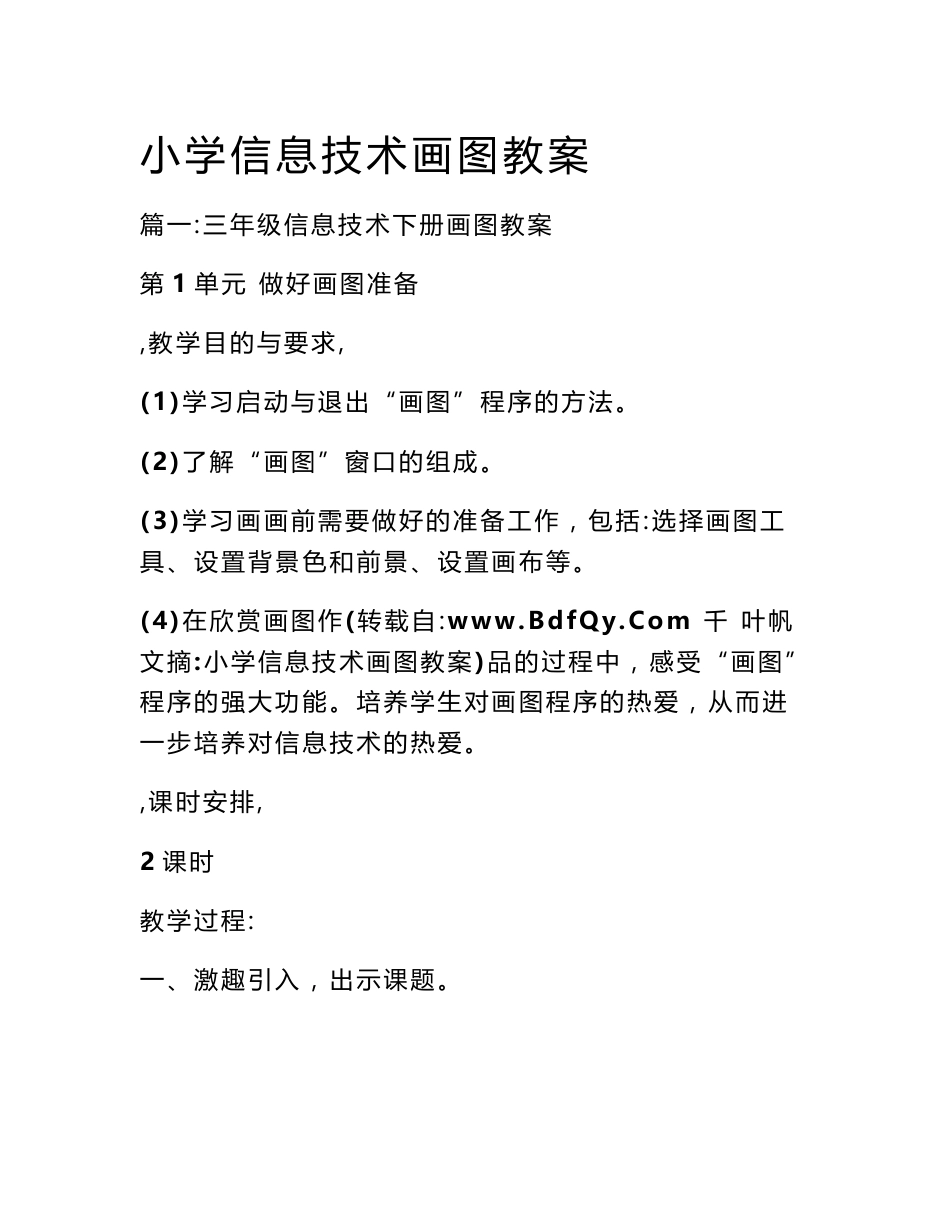 小学信息技术画图教案

篇一:三年级信息技术下册画图教案

第 1 单元 做好画图准备

,教学目的与要求,

(1)学习启动与退出“画图”程序的方法。

(2)了解“画图”窗口的组成。

(3)学习画画前需要做好的准备工作，包括:选择画图工具、设置背景色和前景、设置画布等。

(4)在欣赏画图作(转载自:www.BdfQy.Com 千 叶帆文摘:小学信息技术画图教案)品的过程中，感受“画图”程序的强大功能。培养学生对画图程序的热爱，从而进一步培养对信息技术的热爱。

,课时安排,

2 课时

教学过程:

一、激趣引入，出示课题。